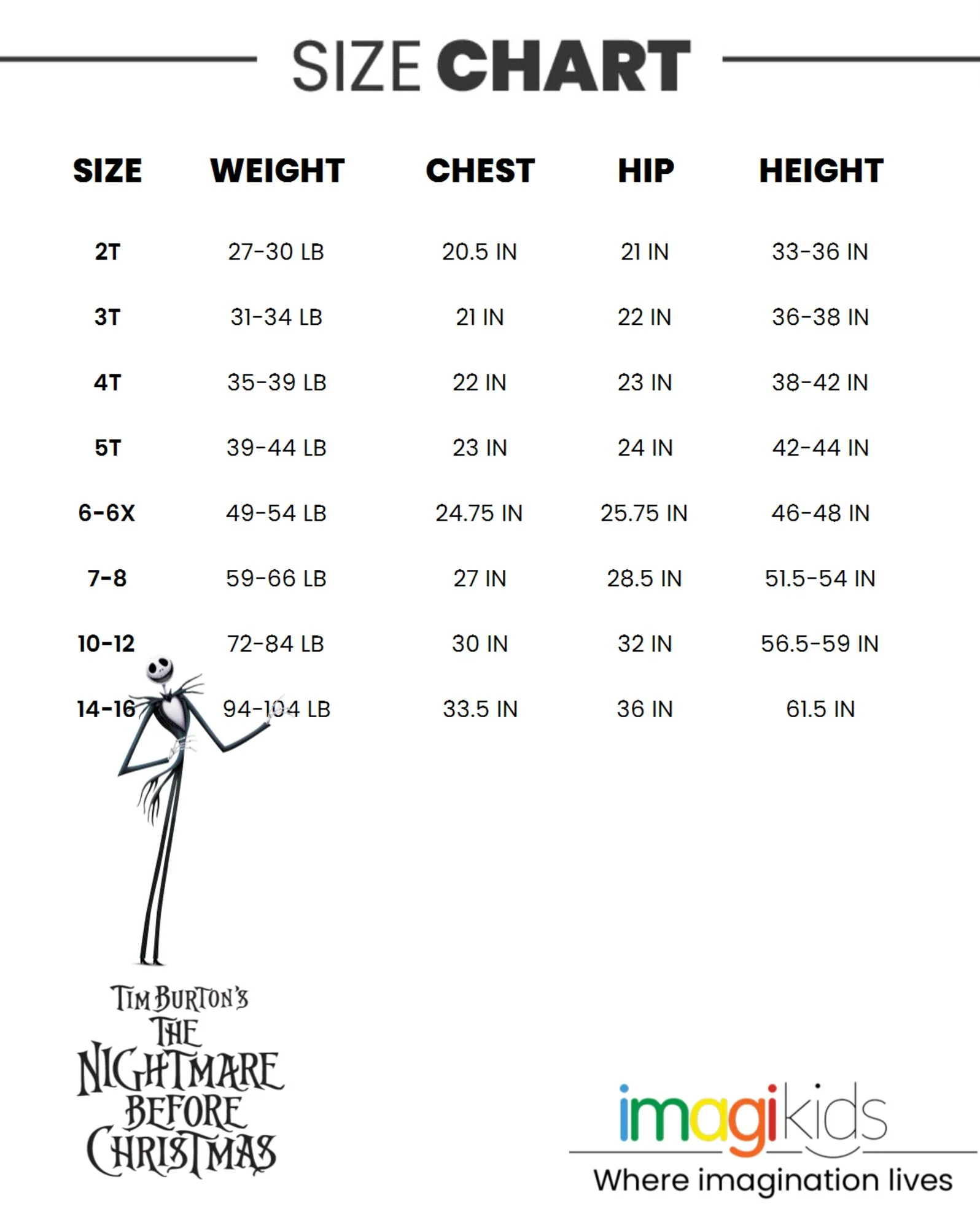 SIZE CHART

| SIZE | WEIGHT | CHEST | HIP | HEIGHT |
|---|---|---|---|---|
| 2T | 27-30 LB | 20.5 IN | 21 IN | 33-36 IN |
| 3T | 31-34 LB | 21 IN | 22 IN | 36-38 IN |
| 4T | 35-39 LB | 22 IN | 23 IN | 38-42 IN |
| 5T | 39-44 LB | 23 IN | 24 IN | 42-44 IN |
| 6-6X | 49-54 LB | 24.75 IN | 25.75 IN | 46-48 IN |
| 7-8 | 59-66 LB | 27 IN | 28.5 IN | 51.5-54 IN |
| 10-12 | 72-84 LB | 30 IN | 32 IN | 56.5-59 IN |
| 14-16 | 94-104 LB | 33.5 IN | 36 IN | 61.5 IN |

TIM BURTON'S THE NIGHTMARE BEFORE CHRISTMAS

imagikids
Where imagination lives